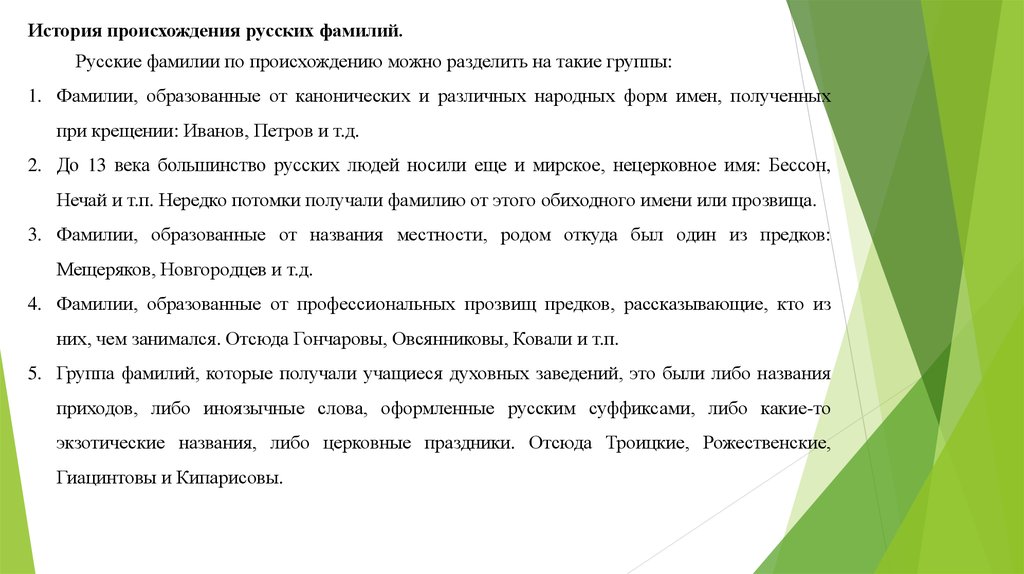 История происхождения русских фамилий.

Русские фамилии по происхождению можно разделить на такие группы:

1. Фамилии, образованные от канонических и различных народных форм имен, полученных при крещении: Иванов, Петров и т.д.

2. До 13 века большинство русских людей носили еще и мирское, нецерковное имя: Бессон, Нечай и т.п. Нередко потомки получали фамилию от этого обиходного имени или прозвища.

3. Фамилии, образованные от названия местности, родом откуда был один из предков: Мещеряков, Новгородцев и т.д.

4. Фамилии, образованные от профессиональных прозвищ предков, рассказывающие, кто из них, чем занимался. Отсюда Гончаровы, Овсянниковы, Ковали и т.п.

5. Группа фамилий, которые получали учащиеся духовных заведений, это были либо названия приходов, либо иноязычные слова, оформленные русским суффиксами, либо какие-то экзотические названия, либо церковные праздники. Отсюда Троицкие, Рожественские, Гиацинтовы и Кипарисовы.